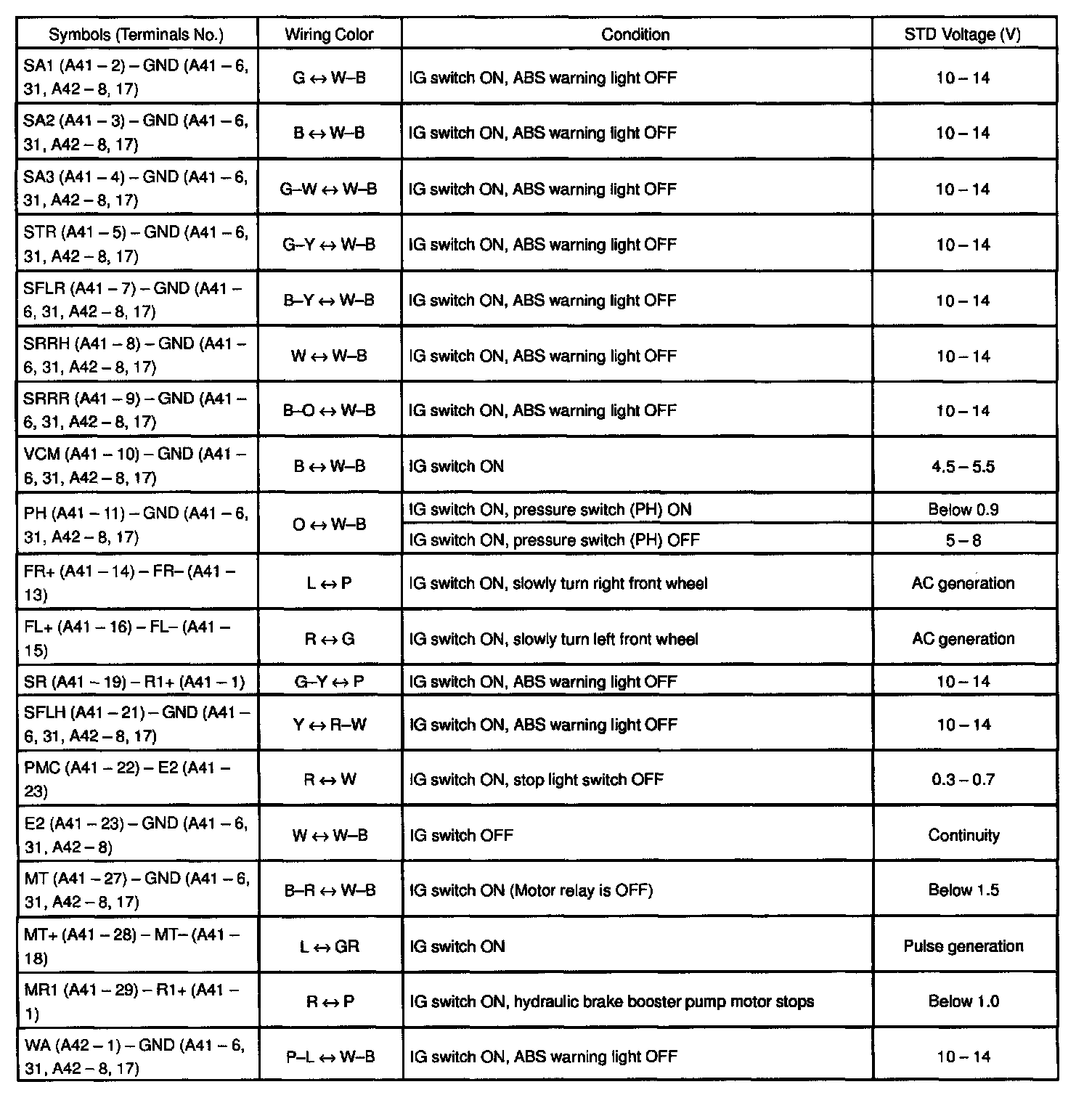 | Symbols (Terminals No.) | Wiring Color | Condition | STD Voltage (V) |
|---|---|---|---|
| SA1 (A41 – 2) – GND (A41 – 6, 31, A42 – 8, 17) | G ↔ W–B | IG switch ON, ABS warning light OFF | 10 – 14 |
| SA2 (A41 – 3) – GND (A41 – 6, 31, A42 – 8, 17) | B ↔ W–B | IG switch ON, ABS warning light OFF | 10 – 14 |
| SA3 (A41 – 4) – GND (A41 – 6, 31, A42 – 8, 17) | G–W ↔ W–B | IG switch ON, ABS warning light OFF | 10 – 14 |
| STR (A41 – 5) – GND (A41 – 6, 31, A42 – 8, 17) | G–Y ↔ W–B | IG switch ON, ABS warning light OFF | 10 – 14 |
| SFLR (A41 – 7) – GND (A41 – 6, 31, A42 – 8, 17) | B–Y ↔ W–B | IG switch ON, ABS warning light OFF | 10 – 14 |
| SRRH (A41 – 8) – GND (A41 – 6, 31, A42 – 8, 17) | W ↔ W–B | IG switch ON, ABS warning light OFF | 10 – 14 |
| SRRR (A41 – 9) – GND (A41 – 6, 31, A42 – 8, 17) | B–O ↔ W–B | IG switch ON, ABS warning light OFF | 10 – 14 |
| VCM (A41 – 10) – GND (A41 – 6, 31, A42 – 8, 17) | B ↔ W–B | IG switch ON | 4.5 – 5.5 |
| PH (A41 – 11) – GND (A41 – 6, 31, A42 – 8, 17) | O ↔ W–B | IG switch ON, pressure switch (PH) ON | Below 0.9 |
| | | IG switch ON, pressure switch (PH) OFF | 5 – 8 |
| FR+ (A41 – 14) – FR– (A41 – 13) | L ↔ P | IG switch ON, slowly turn right front wheel | AC generation |
| FL+ (A41 – 16) – FL– (A41 – 15) | R ↔ G | IG switch ON, slowly turn left front wheel | AC generation |
| SR (A41 – 19) – R1+ (A41 – 1) | G–Y ↔ P | IG switch ON, ABS warning light OFF | 10 – 14 |
| SFLH (A41 – 21) – GND (A41 – 6, 31, A42 – 8, 17) | Y ↔ R–W | IG switch ON, ABS warning light OFF | 10 – 14 |
| PMC (A41 – 22) – E2 (A41 – 23) | R ↔ W | IG switch ON, stop light switch OFF | 0.3 – 0.7 |
| E2 (A41 – 23) – GND (A41 – 6, 31, A42 – 8) | W ↔ W–B | IG switch OFF | Continuity |
| MT (A41 – 27) – GND (A41 – 6, 31, A42 – 8, 17) | B–R ↔ W–B | IG switch ON (Motor relay is OFF) | Below 1.5 |
| MT+ (A41 – 28) – MT– (A41 – 18) | L ↔ GR | IG switch ON | Pulse generation |
| MR1 (A41 – 29) – R1+ (A41 – 1) | R ↔ P | IG switch ON, hydraulic brake booster pump motor stops | Below 1.0 |
| WA (A42 – 1) – GND (A41 – 6, 31, A42 – 8, 17) | P–L ↔ W–B | IG switch ON, ABS warning light OFF | 10 – 14 |